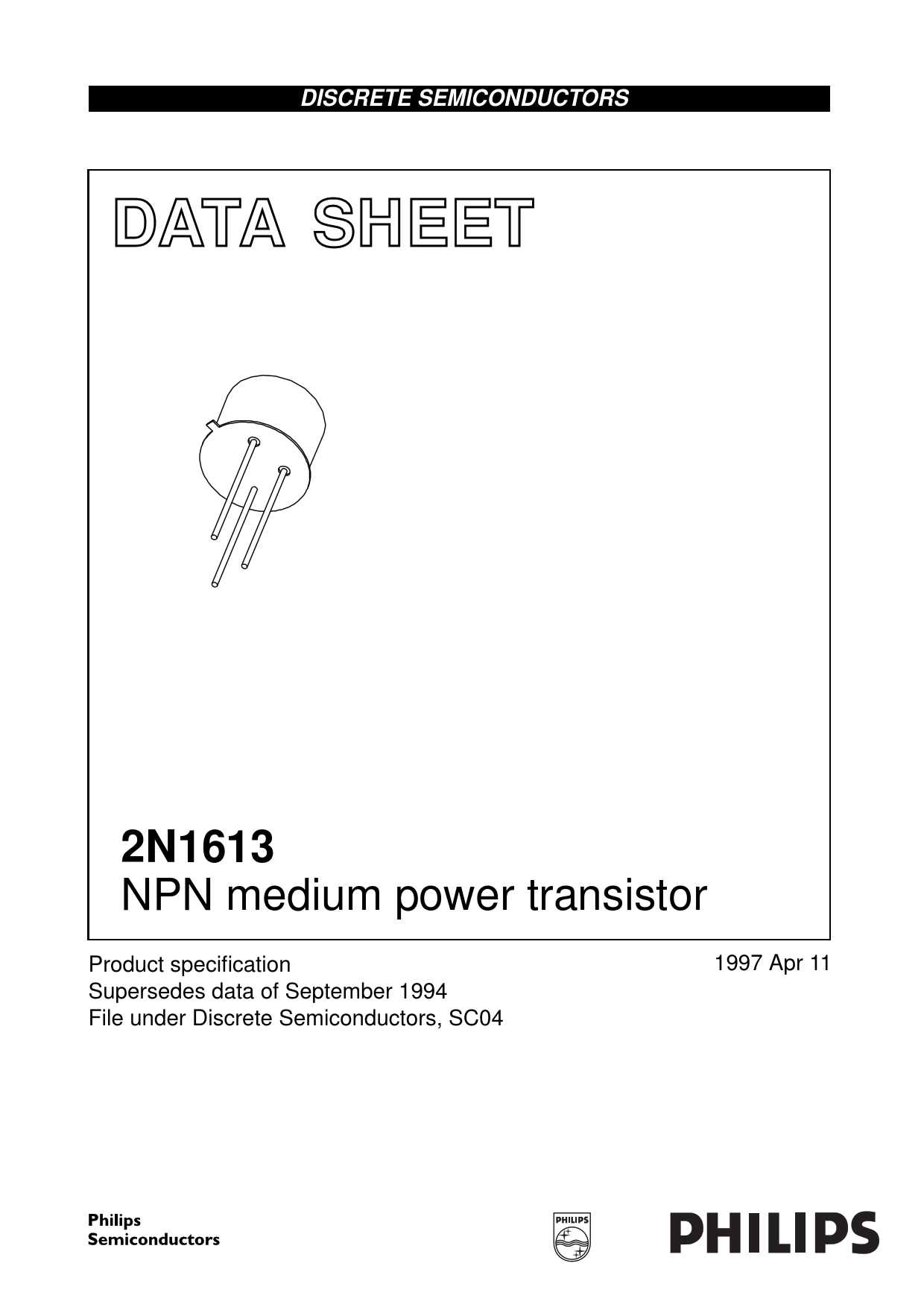 DISCRETE SEMICONDUCTORS

DATA SHEET

2N1613
NPN medium power transistor

Product specification
Supersedes data of September 1994
File under Discrete Semiconductors, SC04

1997 Apr 11

Philips
Semiconductors

PHILIPS

PHILIPS